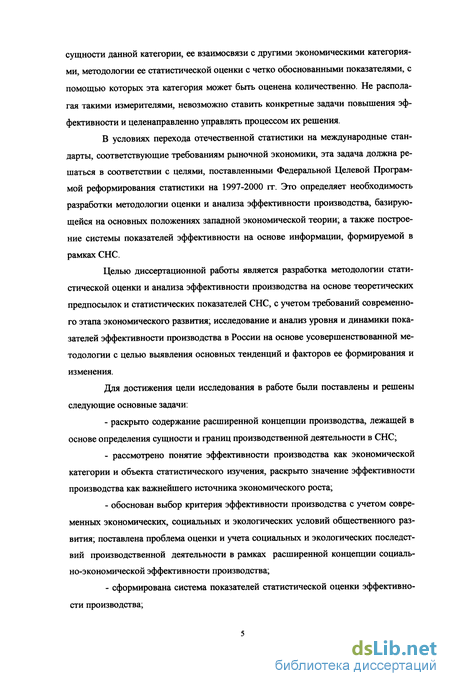 сущности данной категории, ее взаимосвязи с другими экономическими категориями, методологии ее статистической оценки с четко обоснованными показателями, с помощью которых эта категория может быть оценена количественно. Не располагая такими измерителями, невозможно ставить конкретные задачи повышения эффективности и целенаправленно управлять процессом их решения.

В условиях перехода отечественной статистики на международные стандарты, соответствующие требованиям рыночной экономики, эта задача должна решаться в соответствии с целями, поставленными Федеральной Целевой Программой реформирования статистики на 1997-2000 гг. Это определяет необходимость разработки методологии оценки и анализа эффективности производства, базирующейся на основных положениях западной экономической теории; а также построение системы показателей эффективности на основе информации, формируемой в рамках СНС.

Целью диссертационной работы является разработка методологии статистической оценки и анализа эффективности производства на основе теоретических предпосылок и статистических показателей СНС, с учетом требований современного этапа экономического развития; исследование и анализ уровня и динамики показателей эффективности производства в России на основе усовершенствованной методологии с целью выявления основных тенденций и факторов ее формирования и изменения.

Для достижения цели исследования в работе были поставлены и решены следующие основные задачи:

- раскрыто содержание расширенной концепции производства, лежащей в основе определения сущности и границ производственной деятельности в СНС;

- рассмотрено понятие эффективности производства как экономической категории и объекта статистического изучения, раскрыто значение эффективности производства как важнейшего источника экономического роста;

- обоснован выбор критерия эффективности производства с учетом современных экономических, социальных и экологических условий общественного развития; поставлена проблема оценки и учета социальных и экологических последствий производственной деятельности в рамках расширенной концепции социально-экономической эффективности производства;

- сформирована система показателей статистической оценки эффективности производства;

5

dsLib.net
библиотека диссертаций